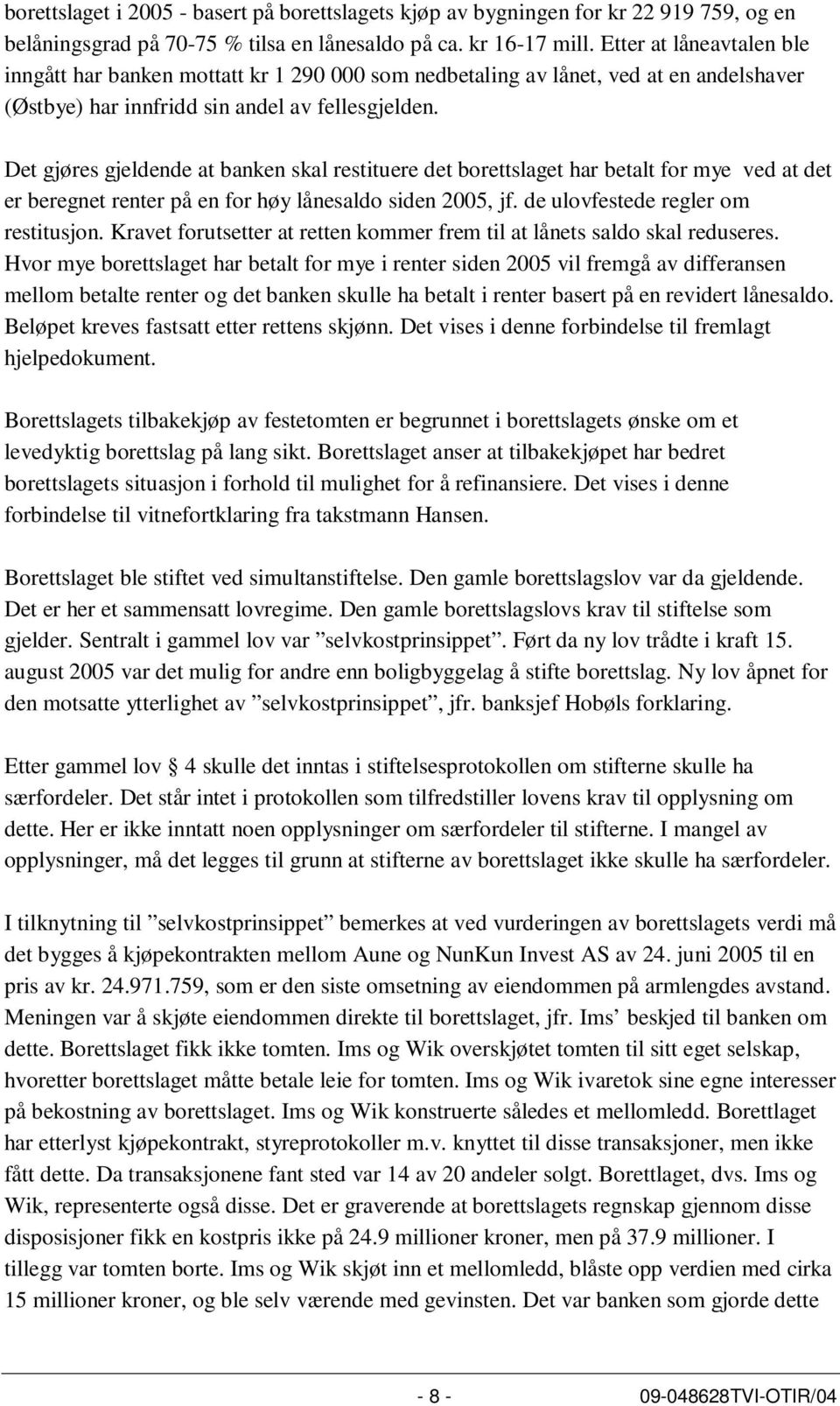 borettslaget i 2005 - basert på borettslagets kjøp av bygningen for kr 22 919 759, og en belåningsgrad på 70-75 % tilsa en lånesaldo på ca. kr 16-17 mill. Etter at låneavtalen ble inngått har banken mottatt kr 1 290 000 som nedbetaling av lånet, ved at en andelshaver (Østbye) har innfridd sin andel av fellesgjelden.

Det gjøres gjeldende at banken skal restituere det borettslaget har betalt for mye ved at det er beregnet renter på en for høy lånesaldo siden 2005, jf. de ulovfestede regler om restitusjon. Kravet forutsetter at retten kommer frem til at lånets saldo skal reduseres. Hvor mye borettslaget har betalt for mye i renter siden 2005 vil fremgå av differansen mellom betalte renter og det banken skulle ha betalt i renter basert på en revidert lånesaldo. Beløpet kreves fastsatt etter rettens skjønn. Det vises i denne forbindelse til fremlagt hjelpedokument.

Borettslagets tilbakekjøp av festetomten er begrunnet i borettslagets ønske om et levedyktig borettslag på lang sikt. Borettslaget anser at tilbakekjøpet har bedret borettslagets situasjon i forhold til mulighet for å refinansiere. Det vises i denne forbindelse til vitnefortklaring fra takstmann Hansen.

Borettslaget ble stiftet ved simultanstiftelse. Den gamle borettslagslov var da gjeldende. Det er her et sammensatt lovregime. Den gamle borettslagslovs krav til stiftelse som gjelder. Sentralt i gammel lov var ”selvkostprinsippet”. Ført da ny lov trådte i kraft 15. august 2005 var det mulig for andre enn boligbyggelag å stifte borettslag. Ny lov åpnet for den motsatte ytterlighet av ”selvkostprinsippet”, jfr. banksjef Hobøls forklaring.

Etter gammel lov § 4 skulle det inntas i stiftelsesprotokollen om stifterne skulle ha særfordeler. Det står intet i protokollen som tilfredstiller lovens krav til opplysning om dette. Her er ikke inntatt noen opplysninger om særfordeler til stifterne. I mangel av opplysninger, må det legges til grunn at stifterne av borettslaget ikke skulle ha særfordeler.

I tilknytning til ”selvkostprinsippet” bemerkes at ved vurderingen av borettslagets verdi må det bygges å kjøpekontrakten mellom Aune og NunKun Invest AS av 24. juni 2005 til en pris av kr. 24.971.759, som er den siste omsetning av eiendommen på armlengdes avstand. Meningen var å skjøte eiendommen direkte til borettslaget, jfr. Ims’ beskjed til banken om dette. Borettslaget fikk ikke tomten. Ims og Wik overskjøtet tomten til sitt eget selskap, hvoretter borettslaget måtte betale leie for tomten. Ims og Wik ivaretok sine egne interesser på bekostning av borettslaget. Ims og Wik konstruerte således et mellomledd. Borettlaget har etterlyst kjøpekontrakt, styreprotokoller m.v. knyttet til disse transaksjoner, men ikke fått dette. Da transaksjonene fant sted var 14 av 20 andeler solgt. Borettlaget, dvs. Ims og Wik, representerte også disse. Det er graverende at borettslagets regnskap gjennom disse disposisjoner fikk en kostpris ikke på 24.9 millioner kroner, men på 37.9 millioner. I tillegg var tomten borte. Ims og Wik skjøt inn et mellomledd, blåste opp verdien med cirka 15 millioner kroner, og ble selv værende med gevinsten. Det var banken som gjorde dette

- 8 - 09-048628TVI-OTIR/04